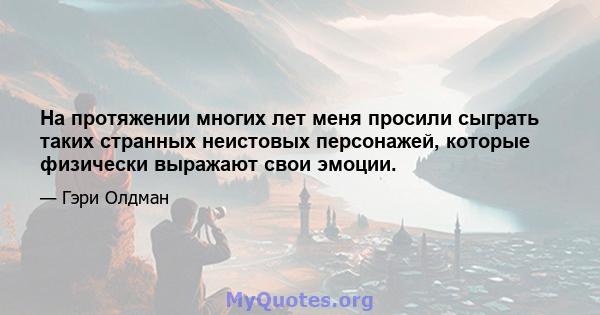 На протяжении многих лет меня просили сыграть таких странных неистовых персонажей, которые физически выражают свои эмоции.

— Гэри Олдман

MyQuotes.org